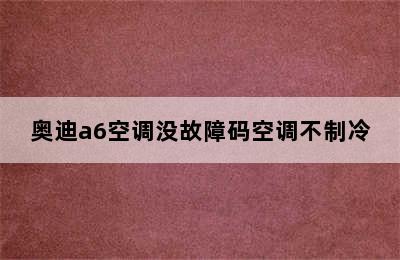 奥迪a6空调没故障码空调不制冷